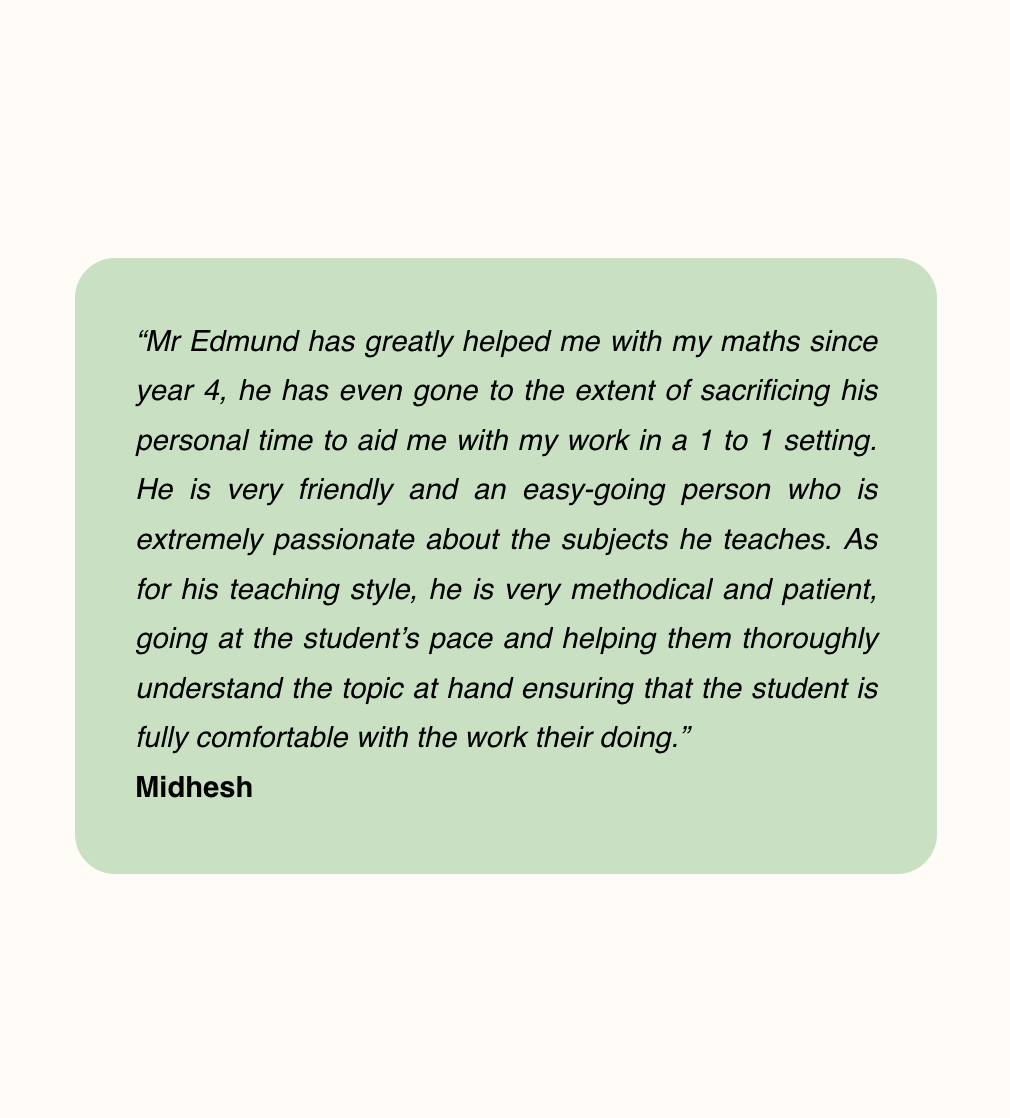 "Mr Edmund has greatly helped me with my maths since year 4, he has even gone to the extent of sacrificing his personal time to aid me with my work in a 1 to 1 setting. He is very friendly and an easy-going person who is extremely passionate about the subjects he teaches. As for his teaching style, he is very methodical and patient, going at the student's pace and helping them thoroughly understand the topic at hand ensuring that the student is fully comfortable with the work their doing."

Midhesh